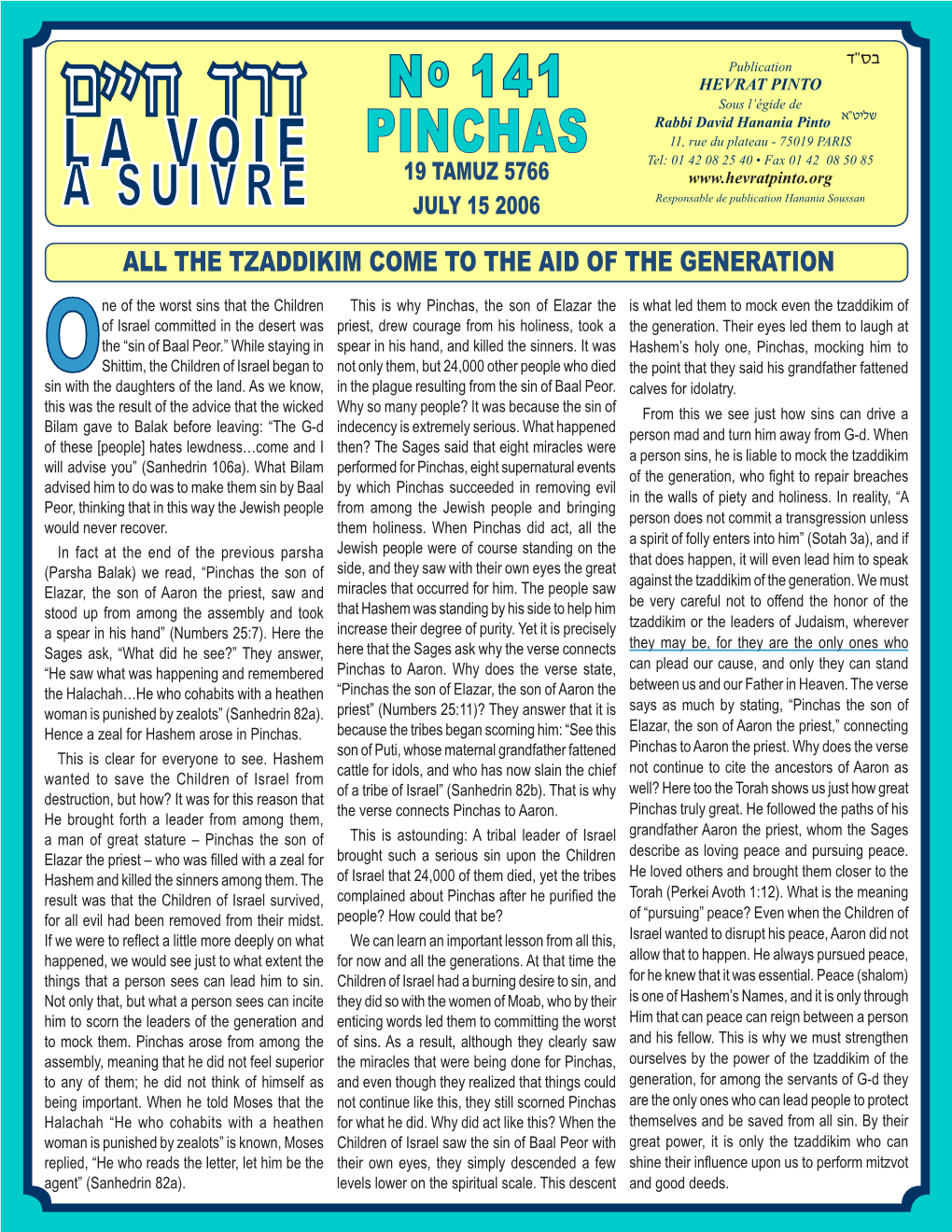 דרך חיים
LA VOIE A SUIVRE

No 141
PINCHAS
19 TAMUZ 5766
JULY 15 2006

בס"ד
Publication
HEVRAT PINTO
Sous l'égide de
Rabbi David Hanania Pinto שליט"א
11, rue du plateau - 75019 PARIS
Tel: 01 42 08 25 40 • Fax 01 42 08 50 85
www.hevratpinto.org
Responsable de publication Hanania Soussan

ALL THE TZADDIKIM COME TO THE AID OF THE GENERATION

One of the worst sins that the Children of Israel committed in the desert was the "sin of Baal Peor." While staying in Shittim, the Children of Israel began to sin with the daughters of the land. As we know, this was the result of the advice that the wicked Bilam gave to Balak before leaving: "The G-d of these [people] hates lewdness…come and I will advise you" (Sanhedrin 106a). What Bilam advised him to do was to make them sin by Baal Peor, thinking that in this way the Jewish people would never recover.

In fact at the end of the previous parsha (Parsha Balak) we read, "Pinchas the son of Elazar, the son of Aaron the priest, saw and stood up from among the assembly and took a spear in his hand" (Numbers 25:7). Here the Sages ask, "What did he see?" They answer, "He saw what was happening and remembered the Halachah…He who cohabits with a heathen woman is punished by zealots" (Sanhedrin 82a). Hence a zeal for Hashem arose in Pinchas.

This is clear for everyone to see. Hashem wanted to save the Children of Israel from destruction, but how? It was for this reason that He brought forth a leader from among them, a man of great stature – Pinchas the son of Elazar the priest – who was filled with a zeal for Hashem and killed the sinners among them. The result was that the Children of Israel survived, for all evil had been removed from their midst. If we were to reflect a little more deeply on what happened, we would see just to what extent the things that a person sees can lead him to sin. Not only that, but what a person sees can incite him to scorn the leaders of the generation and to mock them. Pinchas arose from among the assembly, meaning that he did not feel superior to any of them; he did not think of himself as being important. When he told Moses that the Halachah "He who cohabits with a heathen woman is punished by zealots" is known, Moses replied, "He who reads the letter, let him be the agent" (Sanhedrin 82a).

This is why Pinchas, the son of Elazar the priest, drew courage from his holiness, took a spear in his hand, and killed the sinners. It was not only them, but 24,000 other people who died in the plague resulting from the sin of Baal Peor. Why so many people? It was because the sin of indecency is extremely serious. What happened then? The Sages said that eight miracles were performed for Pinchas, eight supernatural events by which Pinchas succeeded in removing evil from among the Jewish people and bringing them holiness. When Pinchas did act, all the Jewish people were of course standing on the side, and they saw with their own eyes the great miracles that occurred for him. The people saw that Hashem was standing by his side to help him increase their degree of purity. Yet it is precisely here that the Sages ask why the verse connects Pinchas to Aaron. Why does the verse state, "Pinchas the son of Elazar, the son of Aaron the priest" (Numbers 25:11)? They answer that it is because the tribes began scorning him: "See this son of Puti, whose maternal grandfather fattened cattle for idols, and who has now slain the chief of a tribe of Israel" (Sanhedrin 82b). That is why the verse connects Pinchas to Aaron.

This is astounding: A tribal leader of Israel brought such a serious sin upon the Children of Israel that 24,000 of them died, yet the tribes complained about Pinchas after he purified the people? How could that be?

We can learn an important lesson from all this, for now and all the generations. At that time the Children of Israel had a burning desire to sin, and they did so with the women of Moab, who by their enticing words led them to committing the worst of sins. As a result, although they clearly saw the miracles that were being done for Pinchas, and even though they realized that things could not continue like this, they still scorned Pinchas for what he did. Why did act like this? When the Children of Israel saw the sin of Baal Peor with their own eyes, they simply descended a few levels lower on the spiritual scale. This descent is what led them to mock even the tzaddikim of the generation. Their eyes led them to laugh at Hashem's holy one, Pinchas, mocking him to the point that they said his grandfather fattened calves for idolatry.

From this we see just how sins can drive a person mad and turn him away from G-d. When a person sins, he is liable to mock the tzaddikim of the generation, who fight to repair breaches in the walls of piety and holiness. In reality, "A person does not commit a transgression unless a spirit of folly enters into him" (Sotah 3a), and if that does happen, it will even lead him to speak against the tzaddikim of the generation. We must be very careful not to offend the honor of the tzaddikim or the leaders of Judaism, wherever they may be, for they are the only ones who can plead our cause, and only they can stand between us and our Father in Heaven. The verse says as much by stating, "Pinchas the son of Elazar, the son of Aaron the priest," connecting Pinchas to Aaron the priest. Why does the verse not continue to cite the ancestors of Aaron as well? Here too the Torah shows us just how great Pinchas truly great. He followed the paths of his grandfather Aaron the priest, whom the Sages describe as loving peace and pursuing peace. He loved others and brought them closer to the Torah (Perkei Avoth 1:12). What is the meaning of "pursuing" peace? Even when the Children of Israel wanted to disrupt his peace, Aaron did not allow that to happen. He always pursued peace, for he knew that it was essential. Peace (shalom) is one of Hashem's Names, and it is only through Him that can peace can reign between a person and his fellow. This is why we must strengthen ourselves by the power of the tzaddikim of the generation, for among the servants of G-d they are the only ones who can lead people to protect themselves and be saved from all sin. By their great power, it is only the tzaddikim who can shine their influence upon us to perform mitzvot and good deeds.